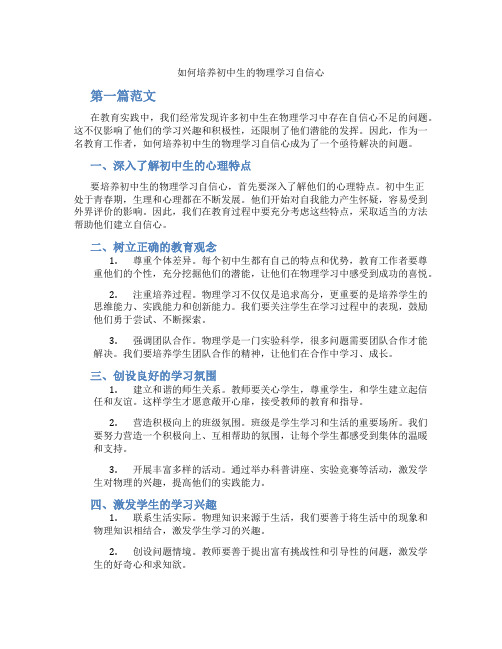 如何培养初中生的物理学习自信心

第一篇范文

在教育实践中，我们经常发现许多初中生在物理学习中存在自信心不足的问题。这不仅影响了他们的学习兴趣和积极性，还限制了他们潜能的发挥。因此，作为一名教育工作者，如何培养初中生的物理学习自信心成为了一个亟待解决的问题。

一、深入了解初中生的心理特点

要培养初中生的物理学习自信心，首先要深入了解他们的心理特点。初中生正处于青春期，生理和心理都在不断发展。他们开始对自我能力产生怀疑，容易受到外界评价的影响。因此，我们在教育过程中要充分考虑这些特点，采取适当的方法帮助他们建立自信心。

二、树立正确的教育观念

1. 尊重个体差异。每个初中生都有自己的特点和优势，教育工作者要尊重他们的个性，充分挖掘他们的潜能，让他们在物理学习中感受到成功的喜悦。

2. 注重培养过程。物理学习不仅仅是追求高分，更重要的是培养学生的思维能力、实践能力和创新能力。我们要关注学生在学习过程中的表现，鼓励他们勇于尝试、不断探索。

3. 强调团队合作。物理学是一门实验科学，很多问题需要团队合作才能解决。我们要培养学生团队合作的精神，让他们在合作中学习、成长。

三、创设良好的学习氛围

1. 建立和谐的师生关系。教师要关心学生，尊重学生，和学生建立起信任和友谊。这样学生才愿意敞开心扉，接受教师的教育和指导。

2. 营造积极向上的班级氛围。班级是学生学习和生活的重要场所。我们要努力营造一个积极向上、互相帮助的氛围，让每个学生都感受到集体的温暖和支持。

3. 开展丰富多样的活动。通过举办科普讲座、实验竞赛等活动，激发学生对物理的兴趣，提高他们的实践能力。

四、激发学生的学习兴趣

1. 联系生活实际。物理知识来源于生活，我们要善于将生活中的现象和物理知识相结合，激发学生学习的兴趣。

2. 创设问题情境。教师要善于提出富有挑战性和引导性的问题，激发学生的好奇心和求知欲。